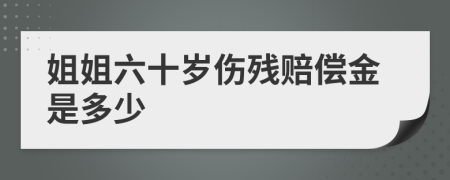 姐姐六十岁伤残赔偿金是多少